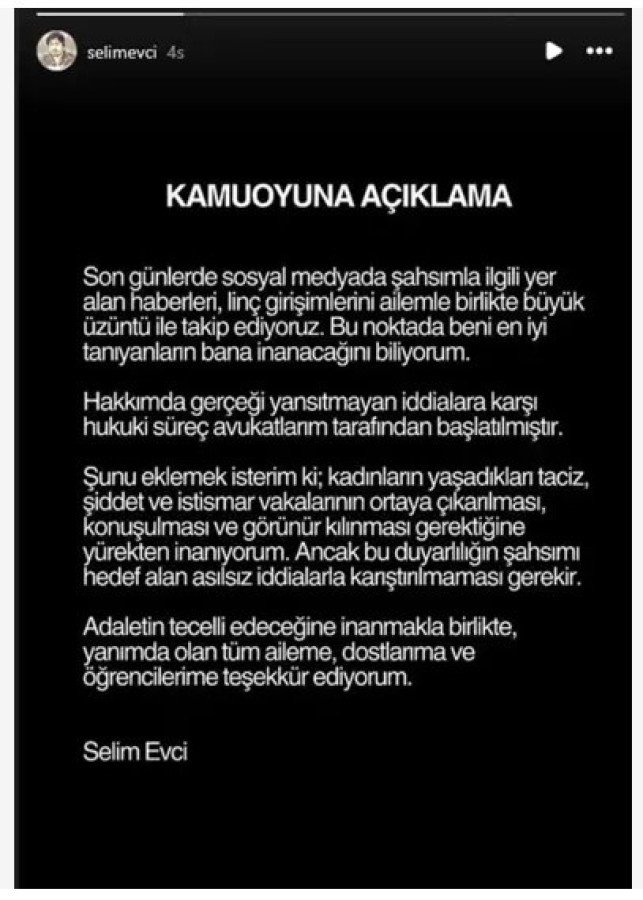 selimevci 4s

KAMUOYUNA AÇIKLAMA

Son günlerde sosyal medyada şahsımla ilgili yer alan haberleri, linç girişimlerini ailemle birlikte büyük üzüntü ile takip ediyoruz. Bu noktada beni en iyi tanıyanların bana inanacağını biliyorum.

Hakkımda gerçeği yansıtmayan iddialara karşı hukuki süreç avukatlarım tarafından başlatılmıştır.

Şunu eklemek isterim ki; kadınların yaşadıkları taciz, şiddet ve istismar vakalarının ortaya çıkarılması, konuşulması ve görünür kılınması gerektiğine yürekten inanıyorum. Ancak bu duyarlılığın şahsımı hedef alan asılsız iddialarla karıştırılmaması gerekir.

Adaletin tecelli edeceğine inanmakla birlikte, yanımda olan tüm aileme, dostlarıma ve öğrencilerime teşekkür ediyorum.

Selim Evci